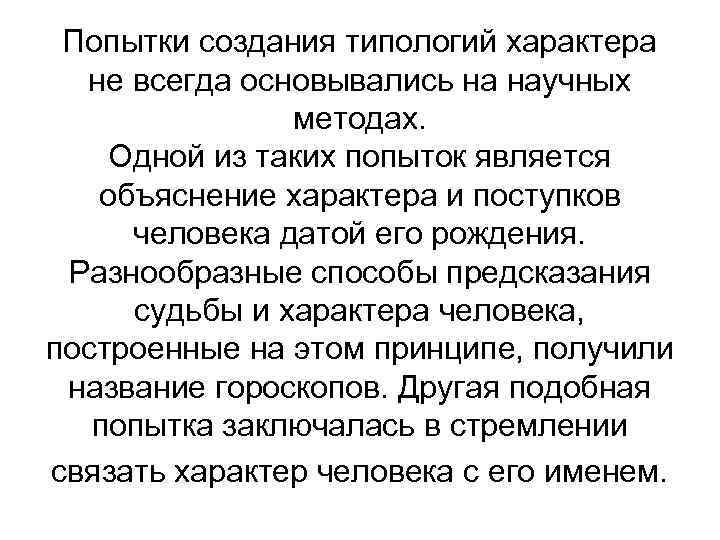 Попытки создания типологий характера не всегда основывались на научных методах.
Одной из таких попыток является объяснение характера и поступков человека датой его рождения. Разнообразные способы предсказания судьбы и характера человека, построенные на этом принципе, получили название гороскопов. Другая подобная попытка заключалась в стремлении связать характер человека с его именем.